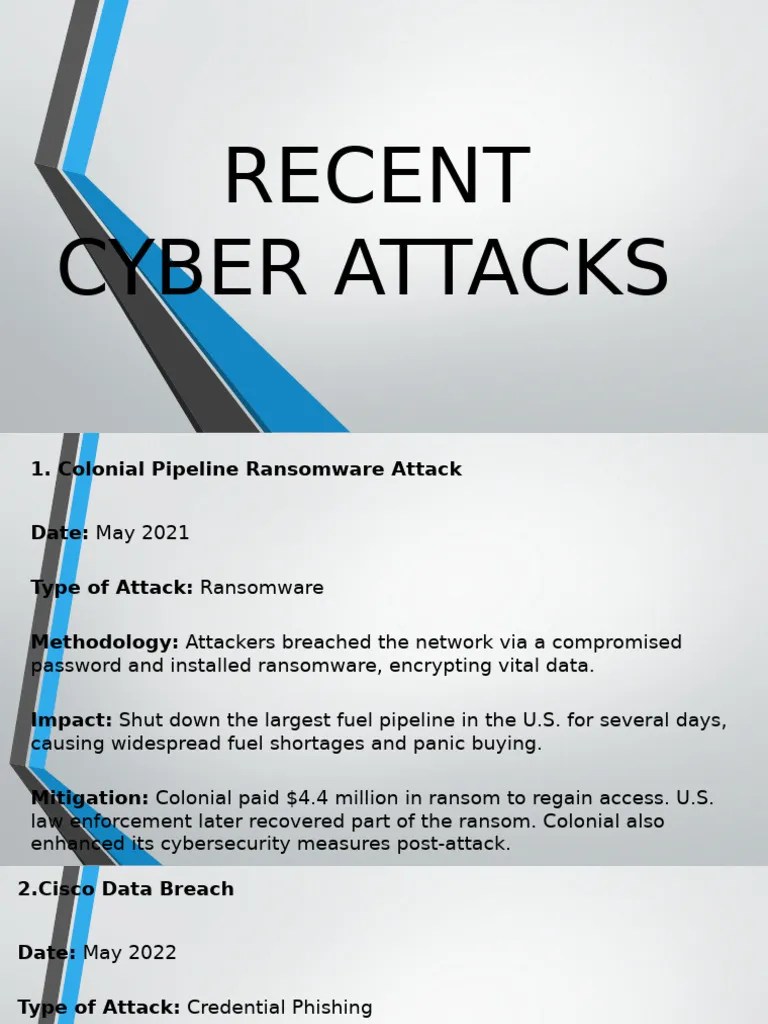 RECENT CYBER ATTACKS

1. Colonial Pipeline Ransomware Attack

Date: May 2021

Type of Attack: Ransomware

Methodology: Attackers breached the network via a compromised password and installed ransomware, encrypting vital data.

Impact: Shut down the largest fuel pipeline in the U.S. for several days, causing widespread fuel shortages and panic buying.

Mitigation: Colonial paid $4.4 million in ransom to regain access. U.S. law enforcement later recovered part of the ransom. Colonial also enhanced its cybersecurity measures post-attack.

2.Cisco Data Breach

Date: May 2022

Type of Attack: Credential Phishing